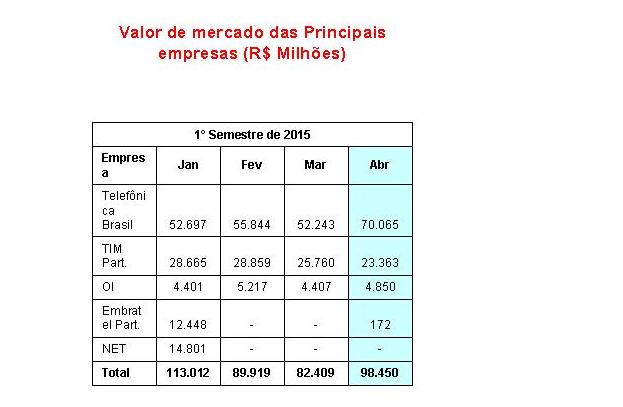 Valor de mercado das Principais empresas (R$ Milhões)

| 1° Semestre de 2015 | | | | |
|---|---|---|---|---|
| Empresa | Jan | Fev | Mar | Abr |
| Telefônica Brasil | 52.697 | 55.844 | 52.243 | 70.065 |
| TIM Part. | 28.665 | 28.859 | 25.760 | 23.363 |
| OI | 4.401 | 5.217 | 4.407 | 4.850 |
| Embratel Part. | 12.448 | - | - | 172 |
| NET | 14.801 | - | - | - |
| Total | 113.012 | 89.919 | 82.409 | 98.450 |